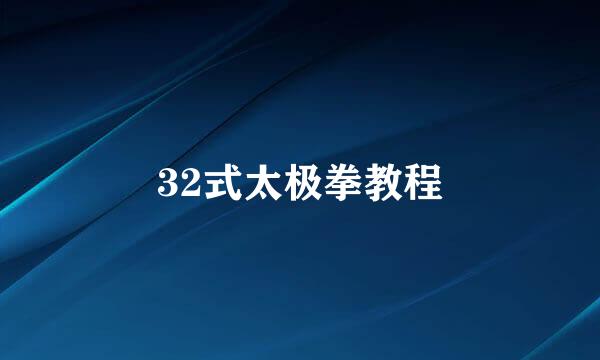 32式太极拳教程